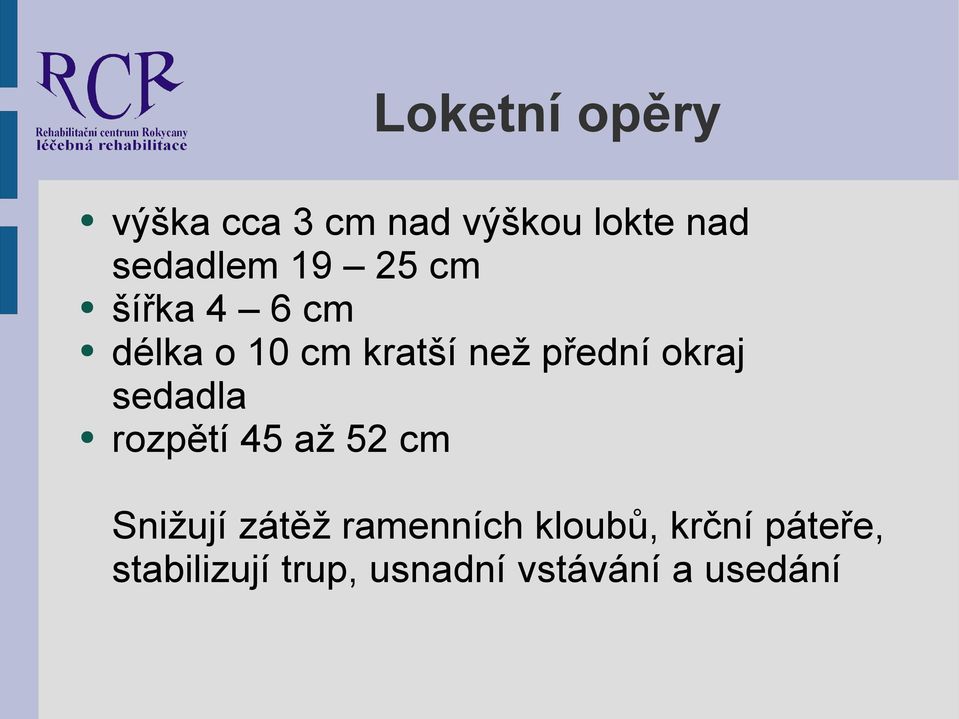 RCR
Rehabilitační centrum Rokycany
léčebná rehabilitace

Loketní opěry

• výška cca 3 cm nad výškou lokte nad sedadlem 19 – 25 cm
• šířka 4 – 6 cm
• délka o 10 cm kratší než přední okraj sedadla
• rozpětí 45 až 52 cm

Snižují zátěž ramenních kloubů, krční páteře, stabilizují trup, usnadní vstávání a usedání